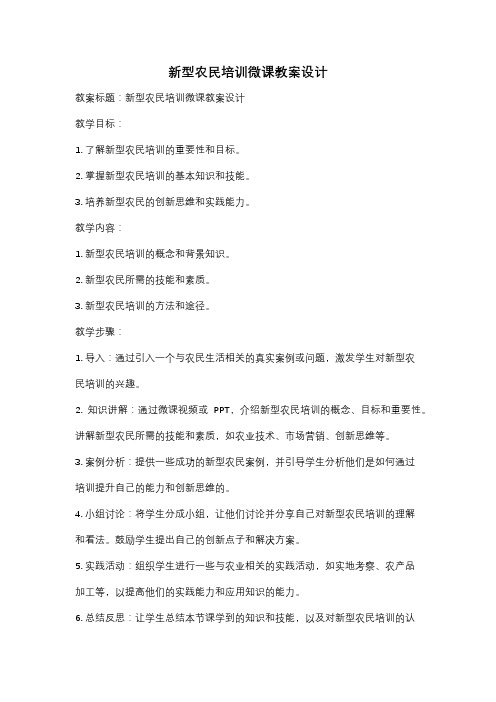 新型农民培训微课教案设计

教案标题：新型农民培训微课教案设计

教学目标：

1. 了解新型农民培训的重要性和目标。

2. 掌握新型农民培训的基本知识和技能。

3. 培养新型农民的创新思维和实践能力。

教学内容：

1. 新型农民培训的概念和背景知识。

2. 新型农民所需的技能和素质。

3. 新型农民培训的方法和途径。

教学步骤：

1. 导入：通过引入一个与农民生活相关的真实案例或问题，激发学生对新型农民培训的兴趣。

2. 知识讲解：通过微课视频或 PPT，介绍新型农民培训的概念、目标和重要性。讲解新型农民所需的技能和素质，如农业技术、市场营销、创新思维等。

3. 案例分析：提供一些成功的新型农民案例，并引导学生分析他们是如何通过培训提升自己的能力和创新思维的。

4. 小组讨论：将学生分成小组，让他们讨论并分享自己对新型农民培训的理解和看法。鼓励学生提出自己的创新点子和解决方案。

5. 实践活动：组织学生进行一些与农业相关的实践活动，如实地考察、农产品加工等，以提高他们的实践能力和应用知识的能力。

6. 总结反思：让学生总结本节课学到的知识和技能，以及对新型农民培训的认